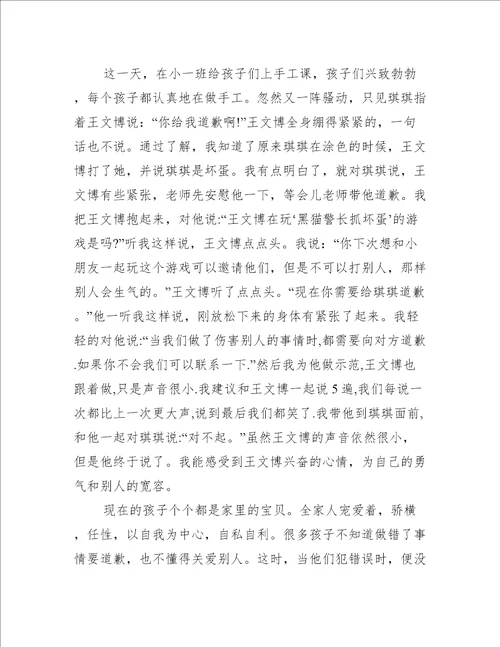 这一天，在小一班给孩子们上手工课，孩子们兴致勃勃，每个孩子都认真地在做手工。忽然又一阵骚动，只见琪琪指着王文博说：“你给我道歉啊!”王文博全身绷得紧紧的，一句话也不说。通过了解，我知道了原来琪琪在涂色的时候，王文博打了她，并说琪琪是坏蛋。我有点明白了，就对琪琪说，王文博有些紧张，老师先安慰他一下，等会儿老师带他道歉。我把王文博抱起来，对他说:“王文博在玩‘黑猫警长抓坏蛋’的游戏是吗?”听我这样说，王文博点点头。我说：“你下次想和小朋友一起玩这个游戏可以邀请他们，但是不可以打别人，那样别人会生气的。”王文博听了点点头。“现在你需要给琪琪道歉。”他一听我这样说，刚放松下来的身体有紧张了起来。我轻轻的对他说:“当我们做了伤害别人的事情时,都需要向对方道歉.如果你不会我们可以联系一下.”然后我为他做示范,王文博也跟着做,只是声音很小.我建议和王文博一起说5遍,我们每说一次都比上一次更大声,说到最后我们都笑了.我带他到琪琪面前,和他一起对琪琪说:“对不起。”虽然王文博的声音依然很小，但是他终于说了。我能感受到王文博兴奋的心情，为自己的勇气和别人的宽容。

现在的孩子个个都是家里的宝贝。全家人宠爱着，骄横，任性，以自我为中心，自私自利。很多孩子不知道做错了事情要道歉，也不懂得关爱别人。这时，当他们犯错误时，便没